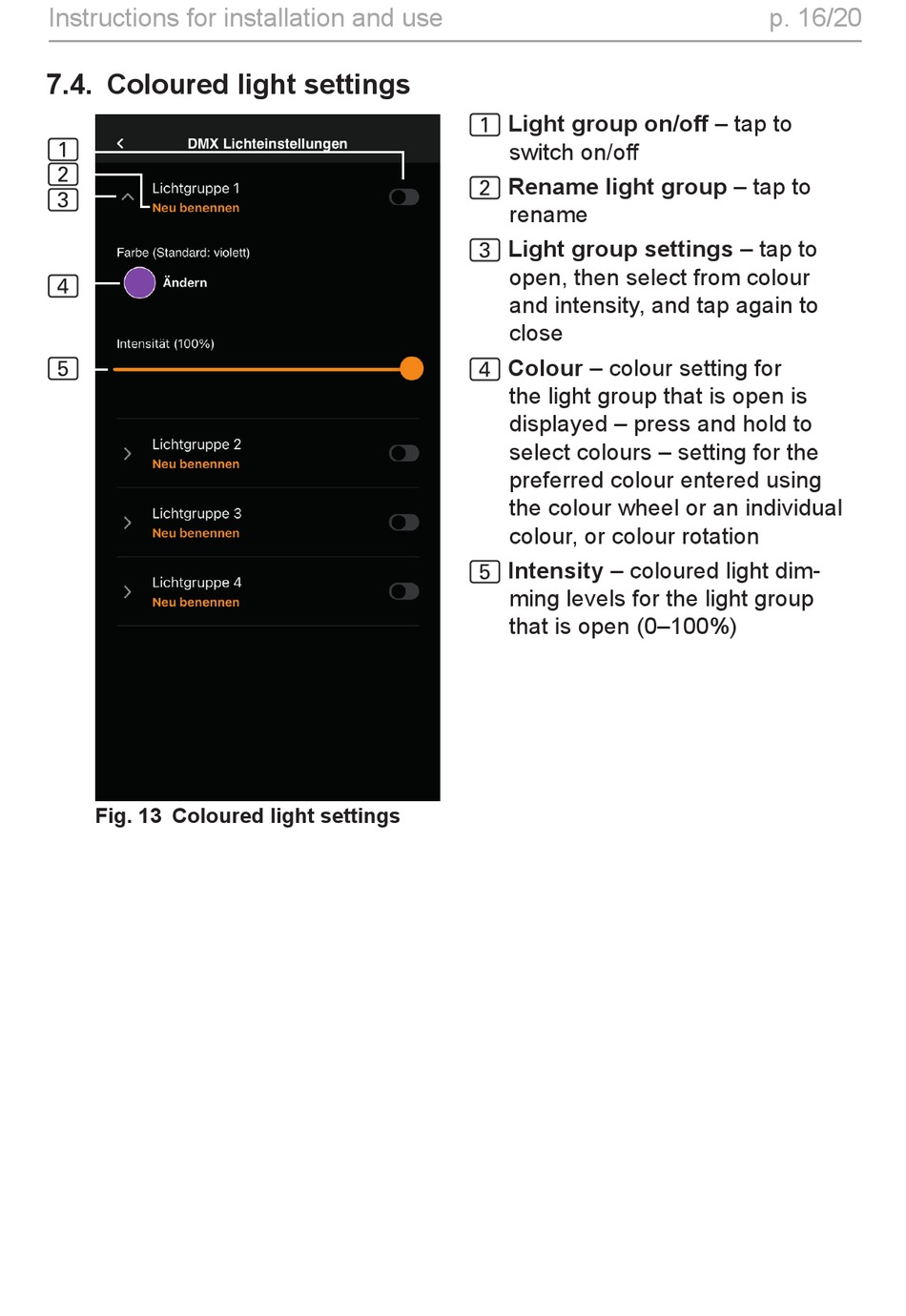 Instructions for installation and use p. 16/20

7.4. Coloured light settings

1
2
3
4
5

DMX Lichteinstellungen

Lichtgruppe 1
Neu benennen

Farbe (Standard: violett)
Ändern

Intensität (100%)

Lichtgruppe 2
Neu benennen

Lichtgruppe 3
Neu benennen

Lichtgruppe 4
Neu benennen

Fig. 13 Coloured light settings

1 Light group on/off – tap to switch on/off

2 Rename light group – tap to rename

3 Light group settings – tap to open, then select from colour and intensity, and tap again to close

4 Colour – colour setting for the light group that is open is displayed – press and hold to select colours – setting for the preferred colour entered using the colour wheel or an individual colour, or colour rotation

5 Intensity – coloured light dimming levels for the light group that is open (0–100%)